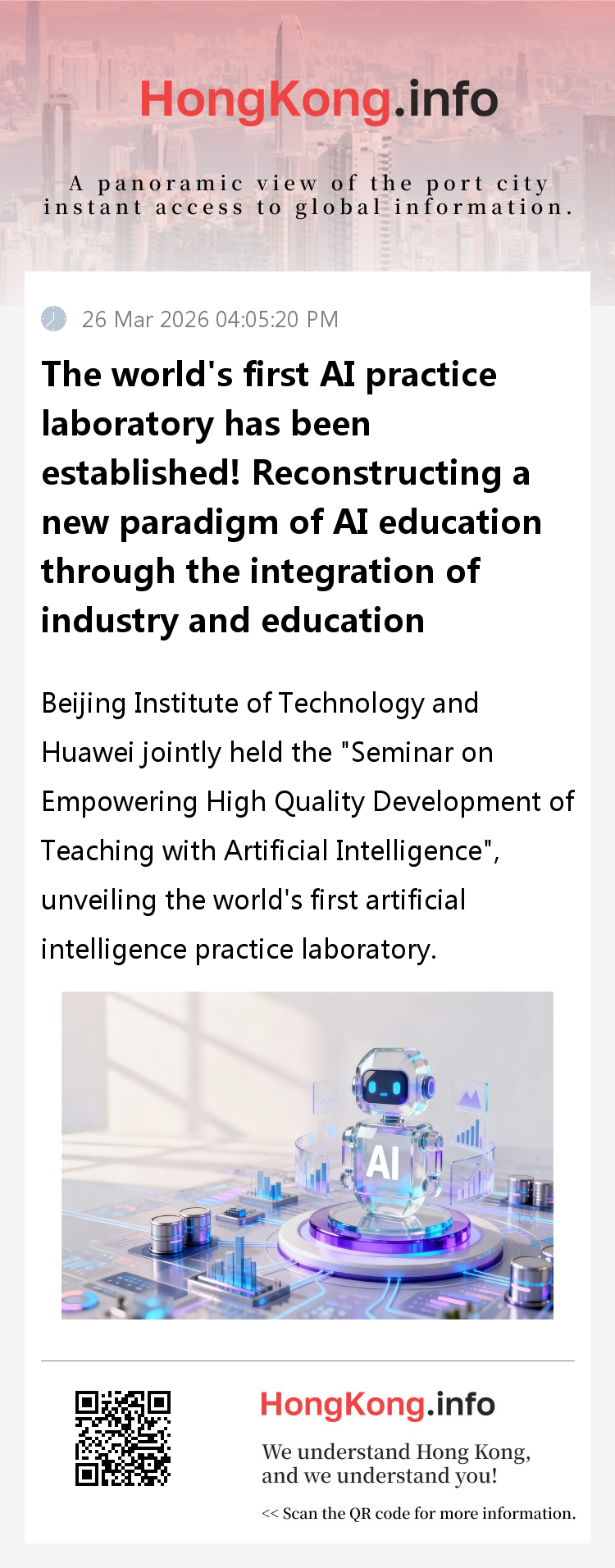 HongKong.info

A panoramic view of the port city
instant access to global information.

26 Mar 2026 04:05:20 PM

The world's first AI practice laboratory has been established! Reconstructing a new paradigm of AI education through the integration of industry and education

Beijing Institute of Technology and Huawei jointly held the "Seminar on Empowering High Quality Development of Teaching with Artificial Intelligence", unveiling the world's first artificial intelligence practice laboratory.

AI

HongKong.info

We understand Hong Kong,
and we understand you!

<< Scan the QR code for more information.